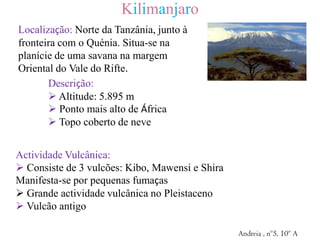 Kilimanjaro

Localização: Norte da Tanzânia, junto à fronteira com o Quénia. Situa-se na planície de uma savana na margem Oriental do Vale do Rifte.

Descrição:
➢ Altitude: 5.895 m
➢ Ponto mais alto de África
➢ Topo coberto de neve

Actividade Vulcânica:
➢ Consiste de 3 vulcões: Kibo, Mawensi e Shira
Manifesta-se por pequenas fumaças
➢ Grande actividade vulcânica no Pleistaceno
➢ Vulcão antigo

Andreia , nº5, 10º A